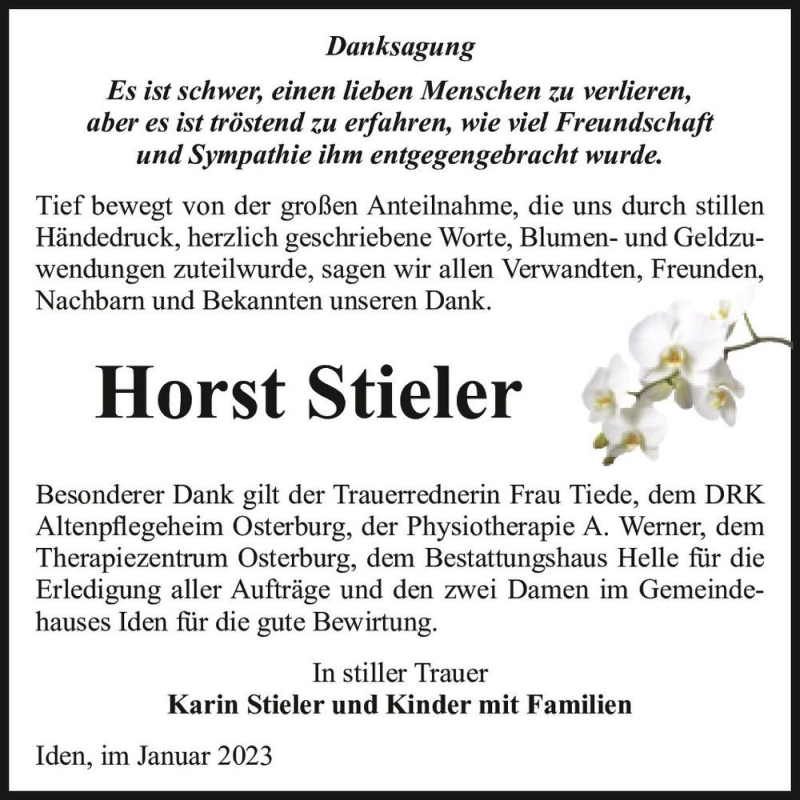 Danksagung

Es ist schwer, einen lieben Menschen zu verlieren, aber es ist tröstend zu erfahren, wie viel Freundschaft und Sympathie ihm entgegengebracht wurde.

Tief bewegt von der großen Anteilnahme, die uns durch stillen Händedruck, herzlich geschriebene Worte, Blumen- und Geldzuwendungen zuteilwurde, sagen wir allen Verwandten, Freunden, Nachbarn und Bekannten unseren Dank.

Horst Stieler

Besonderer Dank gilt der Trauerrednerin Frau Tiede, dem DRK Altenpflegeheim Osterburg, der Physiotherapie A. Werner, dem Therapiezentrum Osterburg, dem Bestattungshaus Helle für die Erledigung aller Aufträge und den zwei Damen im Gemeindehauses Iden für die gute Bewirtung.

In stiller Trauer
Karin Stieler und Kinder mit Familien

Iden, im Januar 2023